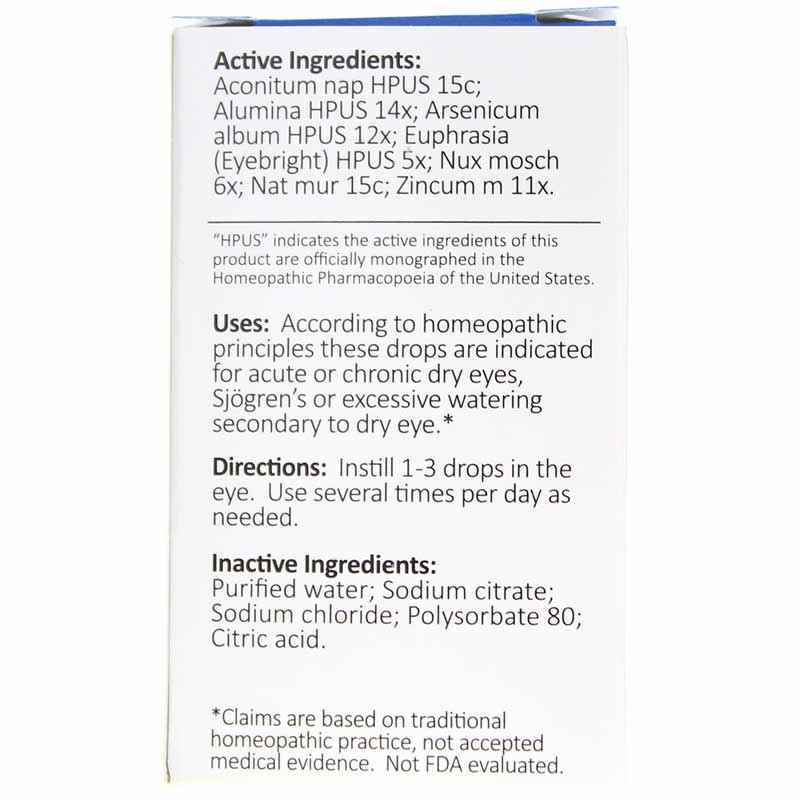 Active Ingredients:
Aconitum nap HPUS 15c; Alumina HPUS 14x; Arsenicum album HPUS 12x; Euphrasia (Eyebright) HPUS 5x; Nux mosch 6x; Nat mur 15c; Zincum m 11x.

"HPUS" indicates the active ingredients of this product are officially monographed in the Homeopathic Pharmacopoeia of the United States.

Uses: According to homeopathic principles these drops are indicated for acute or chronic dry eyes, Sjögren's or excessive watering secondary to dry eye.*

Directions: Instill 1-3 drops in the eye. Use several times per day as needed.

Inactive Ingredients:
Purified water; Sodium citrate; Sodium chloride; Polysorbate 80; Citric acid.

*Claims are based on traditional homeopathic practice, not accepted medical evidence. Not FDA evaluated.